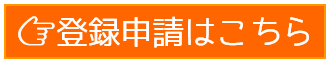 登録申請はこちら